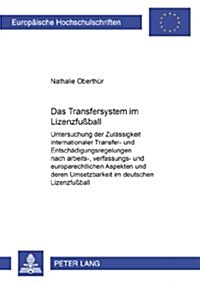 Europäische Hochschulschriften

Nathalie Oberthür

Das Transfersystem im Lizenzfußball

Untersuchung der Zulässigkeit internationaler Transfer- und Entschädigungsregelungen nach arbeits-, verfassungs- und europarechtlichen Aspekten und deren Umsetzbarkeit im deutschen Lizenzfußball

PETER LANG